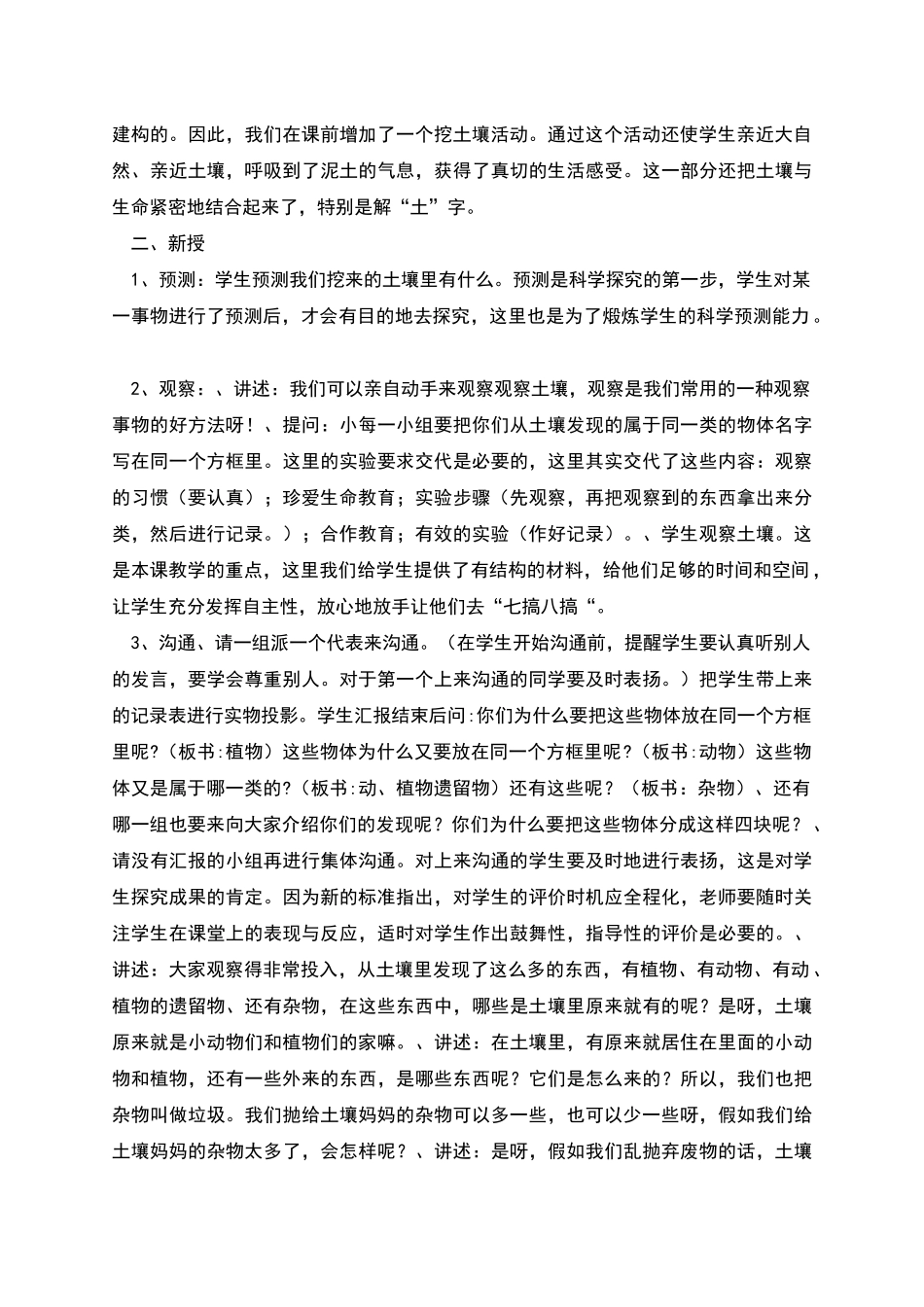 建构的。因此，我们在课前增加了一个挖土壤活动。通过这个活动还使学生亲近大自然、亲近土壤，呼吸到了泥土的气息，获得了真切的生活感受。这一部分还把土壤与生命紧密地结合起来了，特别是解“土”字。

二、新授

1、预测：学生预测我们挖来的土壤里有什么。预测是科学探究的第一步，学生对某一事物进行了预测后，才会有目的地去探究，这里也是为了煅炼学生的科学预测能力。

2、观察：、讲述：我们可以亲自动手来观察观察土壤，观察是我们常用的一种观察事物的好方法呀！、提问：小每一小组要把你们从土壤发现的属于同一类的物体名字写在同一个方框里。这里的实验要求交代是必要的，这里其实交代了这些内容：观察的习惯（要认真）；珍爱生命教育；实验步骤（先观察，再把观察到的东西拿出来分类，然后进行记录。）；合作教育；有效的实验（作好记录）。、学生观察土壤。这是本课教学的重点，这里我们给学生提供了有结构的材料，给他们足够的时间和空间，让学生充分发挥自主性，放心地放手让他们去“七搞八搞“。

3、沟通、请一组派一个代表来沟通。（在学生开始沟通前，提醒学生要认真听别人的发言，要学会尊重别人。对于第一个上来沟通的同学要及时表扬。）把学生带上来的记录表进行实物投影。学生汇报结束后问:你们为什么要把这些物体放在同一个方框里呢?（板书:植物）这些物体为什么又要放在同一个方框里呢？（板书:动物）这些物体又是属于哪一类的?（板书:动、植物遗留物）还有这些呢？（板书：杂物）、还有哪一组也要来向大家介绍你们的发现呢？你们为什么要把这些物体分成这样四块呢？、请没有汇报的小组再进行集体沟通。对上来沟通的学生要及时地进行表扬，这是对学生探究成果的肯定。因为新的标准指出，对学生的评价时机应全程化，老师要随时关注学生在课堂上的表现与反应，适时对学生作出鼓舞性，指导性的评价是必要的。、讲述：大家观察得非常投入，从土壤里发现了这么多的东西，有植物、有动物、有动、植物的遗留物、还有杂物，在这些东西中，哪些是土壤里原来就有的呢？是呀，土壤原来就是小动物们和植物们的家嘛。、讲述：在土壤里，有原来就居住在里面的小动物和植物，还有一些外来的东西，是哪些东西呢？它们是怎么来的？所以，我们也把杂物叫做垃圾。我们抛给土壤妈妈的杂物可以多一些，也可以少一些呀，假如我们给土壤妈妈的杂物太多了，会怎样呢？、讲述：是呀，假如我们乱抛弃废物的话，土壤